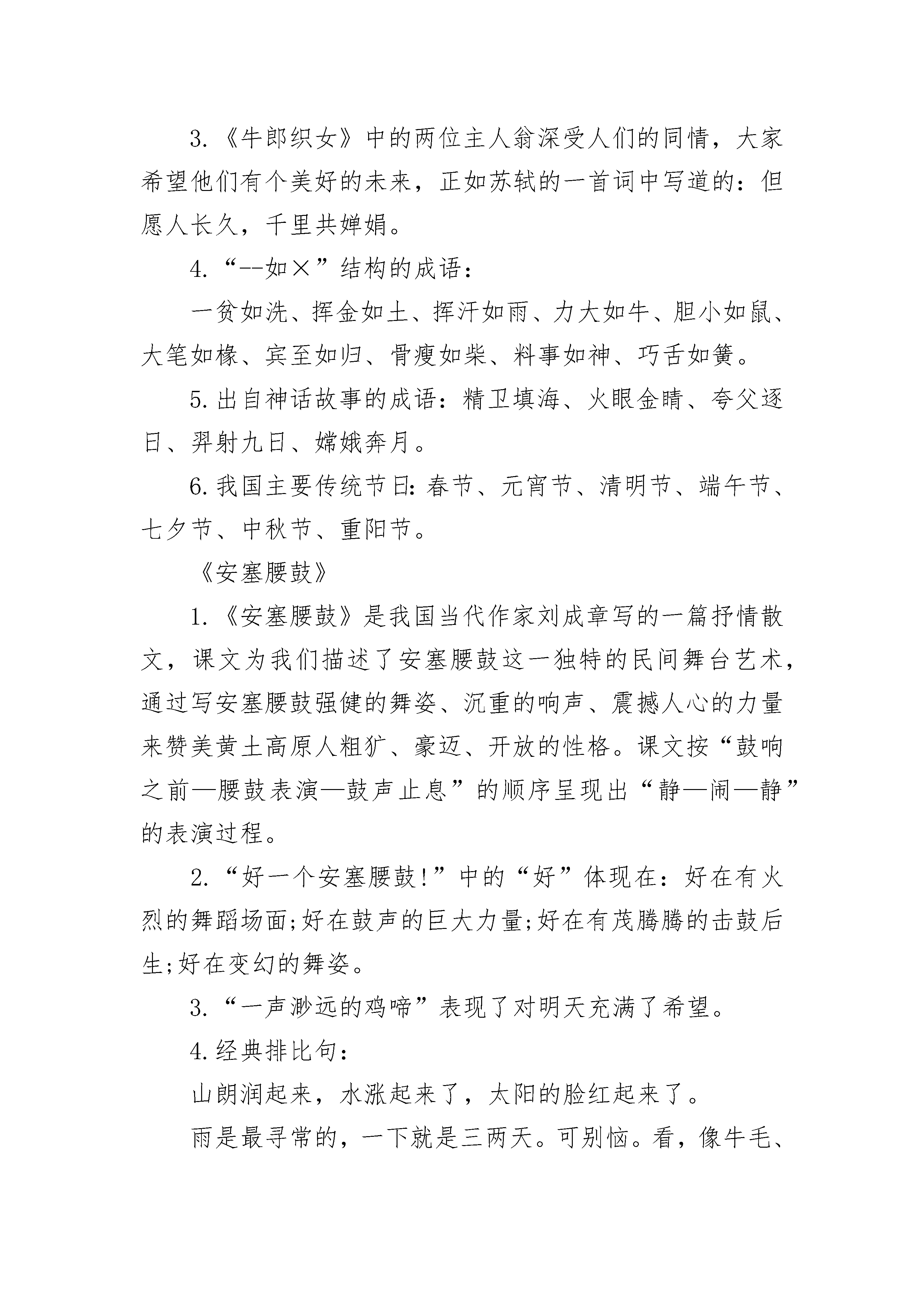 3.《牛郎织女》中的两位主人翁深受人们的同情，大家希望他们有个美好的未来，正如苏轼的一首词中写道的：但愿人长久，千里共婵娟。

4.“--如×”结构的成语：

一贫如洗、挥金如土、挥汗如雨、力大如牛、胆小如鼠、大笔如椽、宾至如归、骨瘦如柴、料事如神、巧舌如簧。

5.出自神话故事的成语：精卫填海、火眼金睛、夸父逐日、羿射九日、嫦娥奔月。

6.我国主要传统节日：春节、元宵节、清明节、端午节、七夕节、中秋节、重阳节。

《安塞腰鼓》

1.《安塞腰鼓》是我国当代作家刘成章写的一篇抒情散文，课文为我们描述了安塞腰鼓这一独特的民间舞台艺术，通过写安塞腰鼓强健的舞姿、沉重的响声、震撼人心的力量来赞美黄土高原人粗犷、豪迈、开放的性格。课文按“鼓响之前—腰鼓表演—鼓声止息”的顺序呈现出“静—闹—静”的表演过程。

2.“好一个安塞腰鼓!”中的“好”体现在：好在有火烈的舞蹈场面;好在鼓声的巨大力量;好在有茂腾腾的击鼓后生;好在变幻的舞姿。

3.“一声渺远的鸡啼”表现了对明天充满了希望。

4.经典排比句：

山朗润起来，水涨起来了，太阳的脸红起来了。

雨是最寻常的，一下就是三两天。可别恼。看，像牛毛、